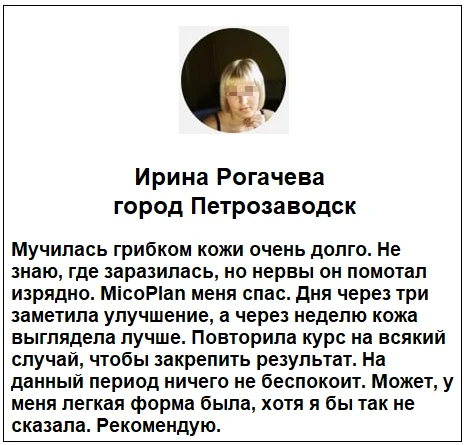 Ирина Рогачева
город Петрозаводск

Мучилась грибком кожи очень долго. Не знаю, где заразилась, но нервы он помотал изрядно. MicoPlan меня спас. Дня через три заметила улучшение, а через неделю кожа выглядела лучше. Повторила курс на всякий случай, чтобы закрепить результат. На данный период ничего не беспокоит. Может, у меня легкая форма была, хотя я бы так не сказала. Рекомендую.